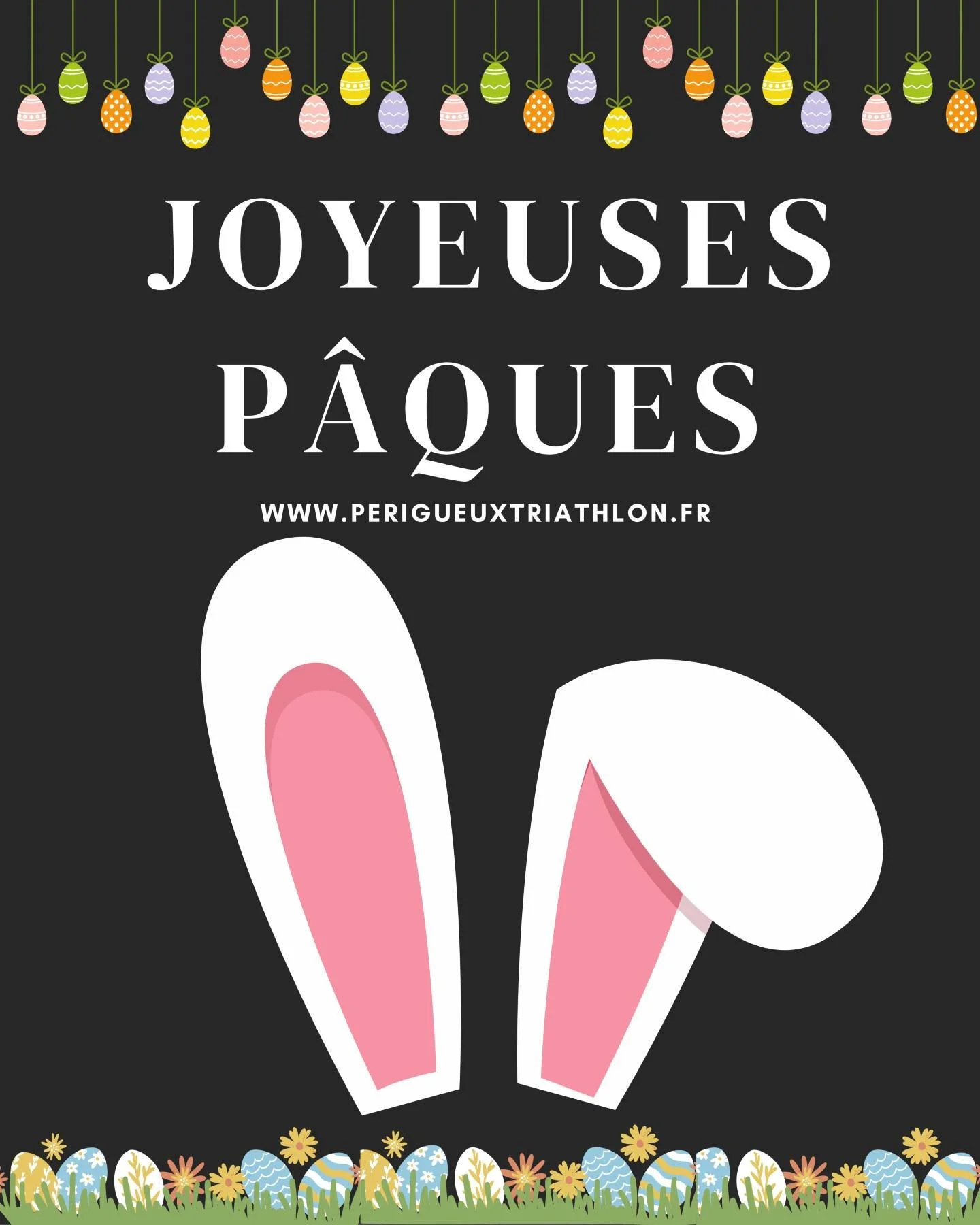 JOYEUSES PÂQUES

WWW.PERIGUEUXTRIATHLON.FR